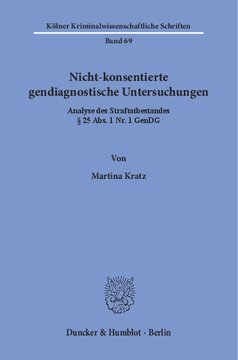 Kölner Kriminalwissenschaftliche Schriften

Band 69

Nicht-konsentierte gendiagnostische Untersuchungen

Analyse des Straftatbestandes § 25 Abs. 1 Nr. 1 GenDG

Von

Martina Kratz

Duncker & Humblot · Berlin